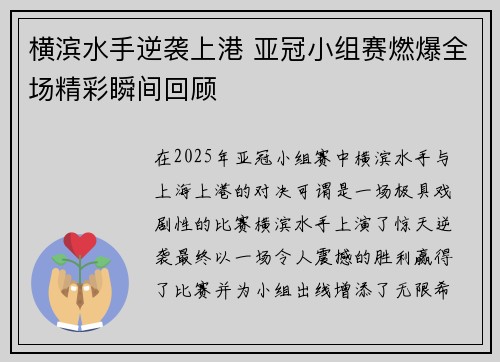 横滨水手逆袭上港 亚冠小组赛燃爆全场精彩瞬间回顾

在2025年亚冠小组赛中横滨水手与上海上港的对决可谓是一场极具戏剧性的比赛横滨水手上演了惊天逆袭最终以一场令人震撼的胜利赢得了比赛并为小组出线增添了无限希